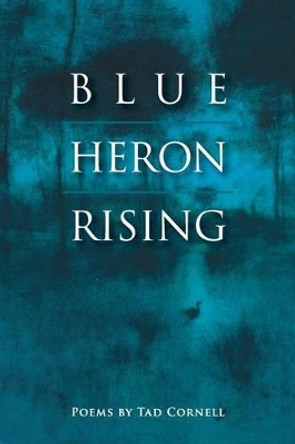 BLUE
HERON
RISING

POEMS BY TAD CORNELL